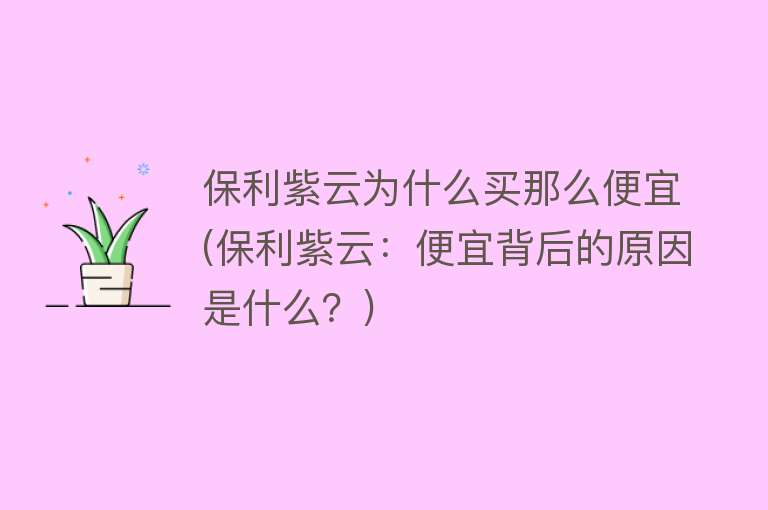 保利紫云为什么买那么便宜(保利紫云：便宜背后的原因是什么？)